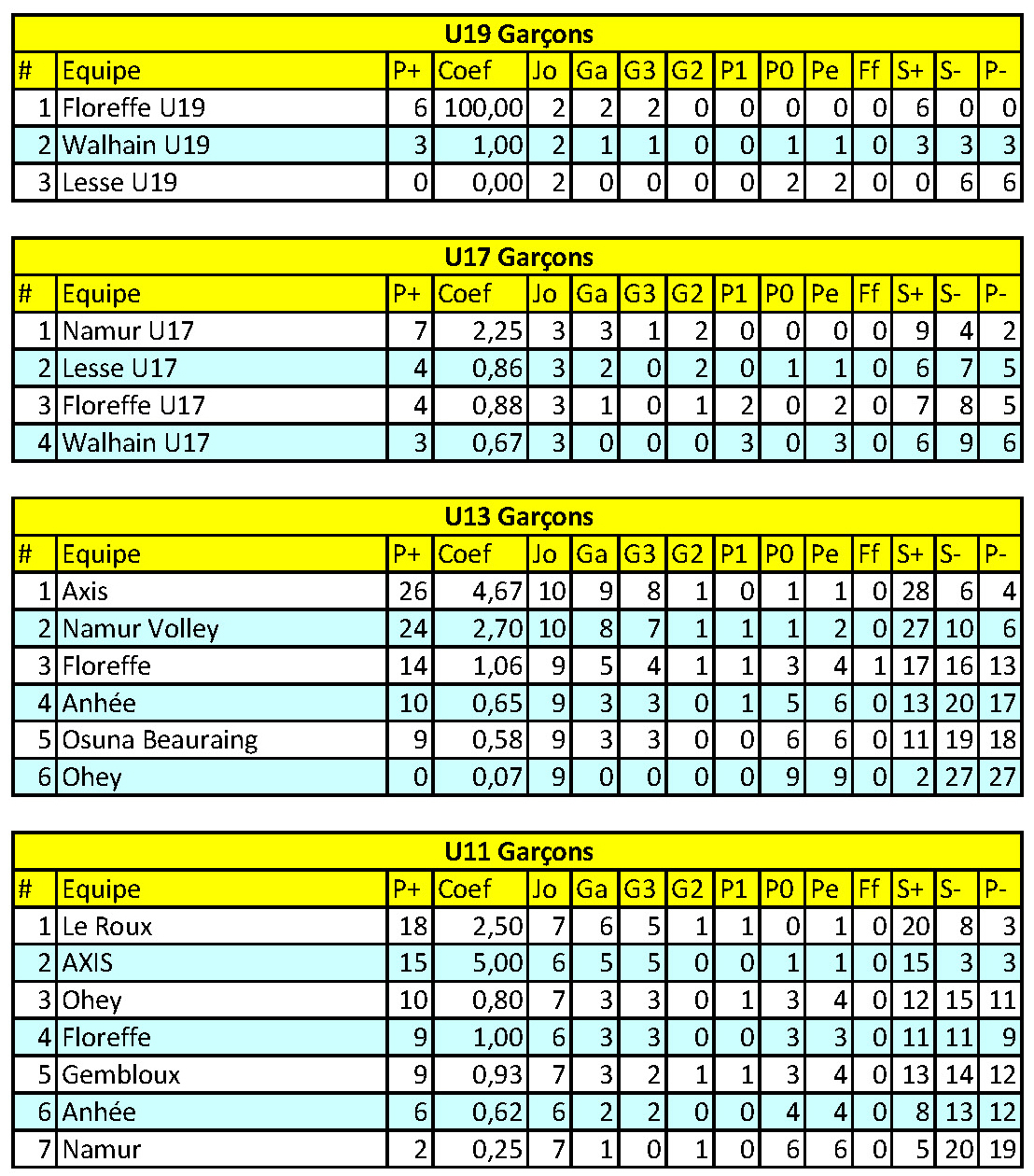 U19 Garçons

| # | Equipe | P+ | Coef | Jo | Ga | G3 | G2 | P1 | P0 | Pe | Ff | S+ | S- | P- |
|---|---|---|---|---|---|---|---|---|---|---|---|---|---|---|
| 1 | Floreffe U19 | 6 | 100,00 | 2 | 2 | 2 | 0 | 0 | 0 | 0 | 0 | 6 | 0 | 0 |
| 2 | Walhain U19 | 3 | 1,00 | 2 | 1 | 1 | 0 | 0 | 1 | 1 | 0 | 3 | 3 | 3 |
| 3 | Lesse U19 | 0 | 0,00 | 2 | 0 | 0 | 0 | 0 | 2 | 2 | 0 | 0 | 6 | 6 |

U17 Garçons

| # | Equipe | P+ | Coef | Jo | Ga | G3 | G2 | P1 | P0 | Pe | Ff | S+ | S- | P- |
|---|---|---|---|---|---|---|---|---|---|---|---|---|---|---|
| 1 | Namur U17 | 7 | 2,25 | 3 | 3 | 1 | 2 | 0 | 0 | 0 | 0 | 9 | 4 | 2 |
| 2 | Lesse U17 | 4 | 0,86 | 3 | 2 | 0 | 2 | 0 | 1 | 1 | 0 | 6 | 7 | 5 |
| 3 | Floreffe U17 | 4 | 0,88 | 3 | 1 | 0 | 1 | 2 | 0 | 2 | 0 | 7 | 8 | 5 |
| 4 | Walhain U17 | 3 | 0,67 | 3 | 0 | 0 | 0 | 3 | 0 | 3 | 0 | 6 | 9 | 6 |

U13 Garçons

| # | Equipe | P+ | Coef | Jo | Ga | G3 | G2 | P1 | P0 | Pe | Ff | S+ | S- | P- |
|---|---|---|---|---|---|---|---|---|---|---|---|---|---|---|
| 1 | Axis | 26 | 4,67 | 10 | 9 | 8 | 1 | 0 | 1 | 1 | 0 | 28 | 6 | 4 |
| 2 | Namur Volley | 24 | 2,70 | 10 | 8 | 7 | 1 | 1 | 1 | 2 | 0 | 27 | 10 | 6 |
| 3 | Floreffe | 14 | 1,06 | 9 | 5 | 4 | 1 | 1 | 3 | 4 | 1 | 17 | 16 | 13 |
| 4 | Anhée | 10 | 0,65 | 9 | 3 | 3 | 0 | 1 | 5 | 6 | 0 | 13 | 20 | 17 |
| 5 | Osuna Beauraing | 9 | 0,58 | 9 | 3 | 3 | 0 | 0 | 6 | 6 | 0 | 11 | 19 | 18 |
| 6 | Ohey | 0 | 0,07 | 9 | 0 | 0 | 0 | 0 | 9 | 9 | 0 | 2 | 27 | 27 |

U11 Garçons

| # | Equipe | P+ | Coef | Jo | Ga | G3 | G2 | P1 | P0 | Pe | Ff | S+ | S- | P- |
|---|---|---|---|---|---|---|---|---|---|---|---|---|---|---|
| 1 | Le Roux | 18 | 2,50 | 7 | 6 | 5 | 1 | 1 | 0 | 1 | 0 | 20 | 8 | 3 |
| 2 | AXIS | 15 | 5,00 | 6 | 5 | 5 | 0 | 0 | 1 | 1 | 0 | 15 | 3 | 3 |
| 3 | Ohey | 10 | 0,80 | 7 | 3 | 3 | 0 | 1 | 3 | 4 | 0 | 12 | 15 | 11 |
| 4 | Floreffe | 9 | 1,00 | 6 | 3 | 3 | 0 | 0 | 3 | 3 | 0 | 11 | 11 | 9 |
| 5 | Gembloux | 9 | 0,93 | 7 | 3 | 2 | 1 | 1 | 3 | 4 | 0 | 13 | 14 | 12 |
| 6 | Anhée | 6 | 0,62 | 6 | 2 | 2 | 0 | 0 | 4 | 4 | 0 | 8 | 13 | 12 |
| 7 | Namur | 2 | 0,25 | 7 | 1 | 0 | 1 | 0 | 6 | 6 | 0 | 5 | 20 | 19 |